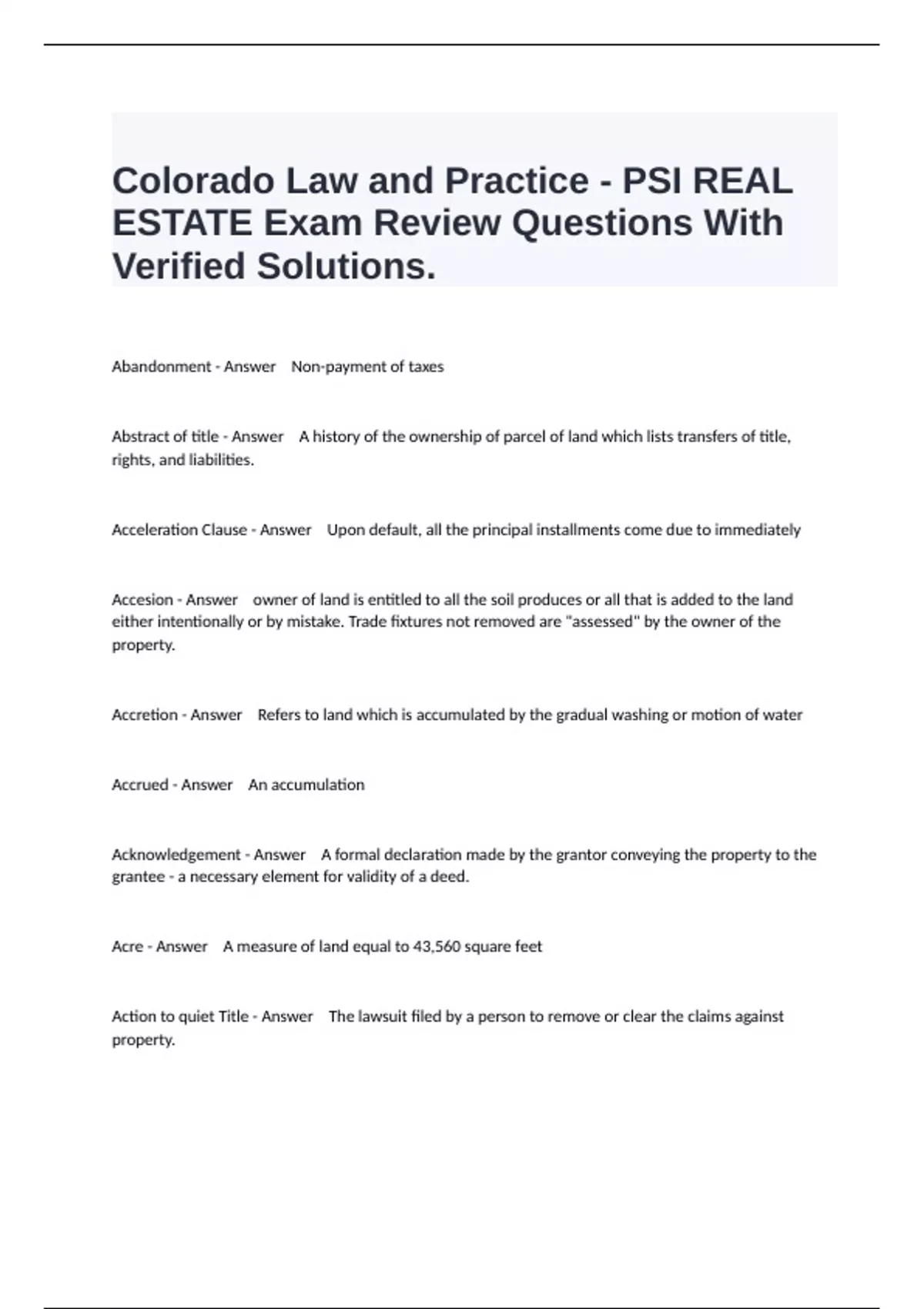 Colorado Law and Practice - PSI REAL ESTATE Exam Review Questions With Verified Solutions.

Abandonment - Answer Non-payment of taxes

Abstract of title - Answer A history of the ownership of parcel of land which lists transfers of title, rights, and liabilities.

Acceleration Clause - Answer Upon default, all the principal installments come due to immediately

Accesion - Answer owner of land is entitled to all the soil produces or all that is added to the land either intentionally or by mistake. Trade fixtures not removed are "assessed" by the owner of the property.

Accretion - Answer Refers to land which is accumulated by the gradual washing or motion of water

Accrued - Answer An accumulation

Acknowledgement - Answer A formal declaration made by the grantor conveying the property to the grantee - a necessary element for validity of a deed.

Acre - Answer A measure of land equal to 43,560 square feet

Action to quiet Title - Answer The lawsuit filed by a person to remove or clear the claims against property.